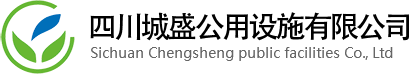 四川城盛公用设施有限公司
Sichuan Chengsheng public facilities Co., Ltd